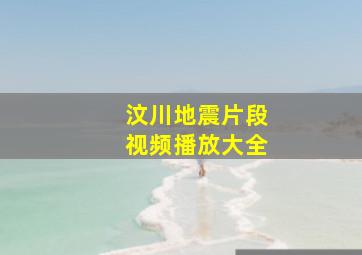 汶川地震片段
视频播放大全